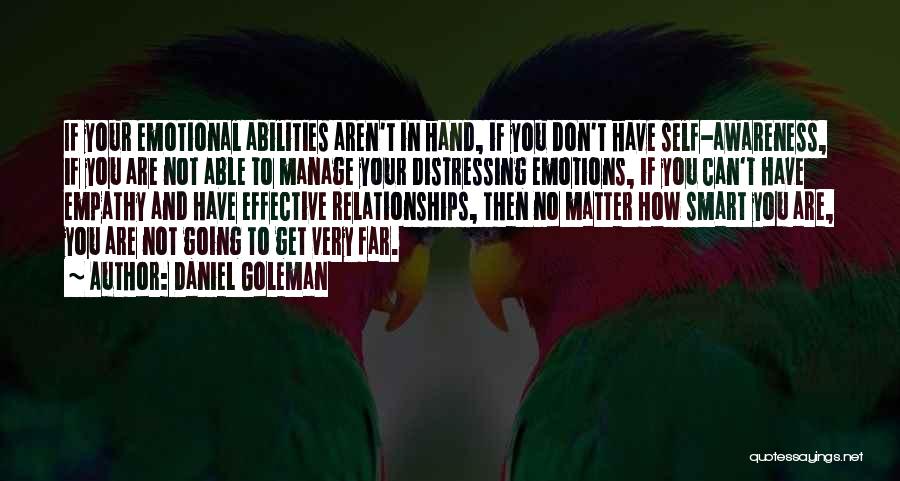 IF YOUR EMOTIONAL ABILITIES AREN'T IN HAND, IF YOU DON'T HAVE SELF-AWARENESS, IF YOU ARE NOT ABLE TO MANAGE YOUR DISTRESSING EMOTIONS, IF YOU CAN'T HAVE EMPATHY AND HAVE EFFECTIVE RELATIONSHIPS, THEN NO MATTER HOW SMART YOU ARE, YOU ARE NOT GOING TO GET VERY FAR.
~ AUTHOR: DANIEL GOLEMAN

quotessayings.net